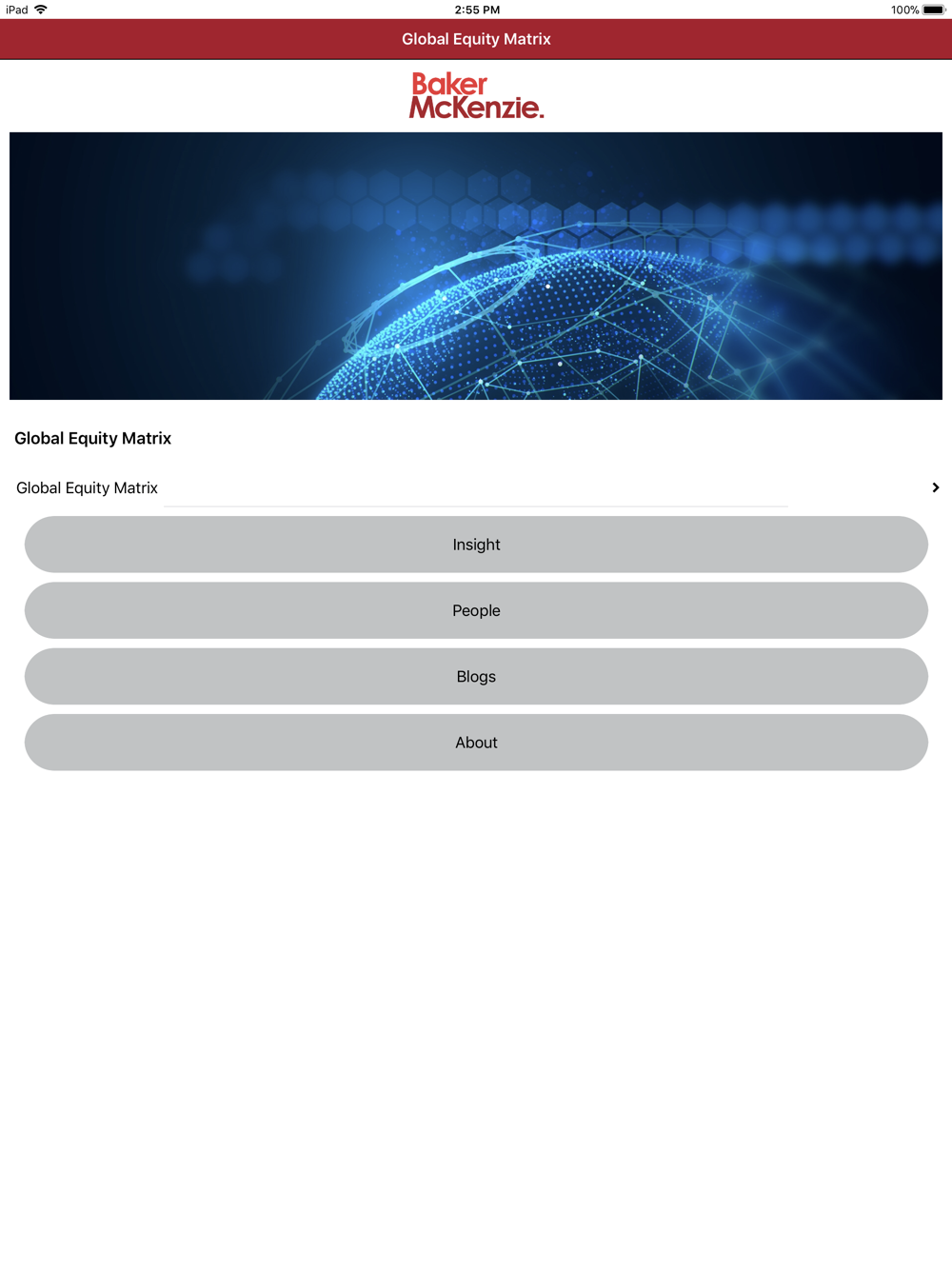 iPad 2:55 PM 100%

Global Equity Matrix

Baker McKenzie.

Global Equity Matrix

Global Equity Matrix

Insight

People

Blogs

About